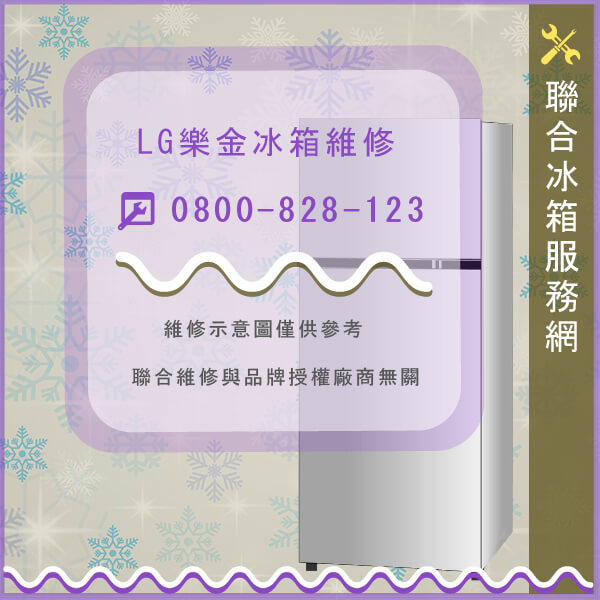 LG樂金冰箱維修

0800-828-123

維修示意圖僅供參考

聯合維修與品牌授權廠商無關

聯合冰箱服務網